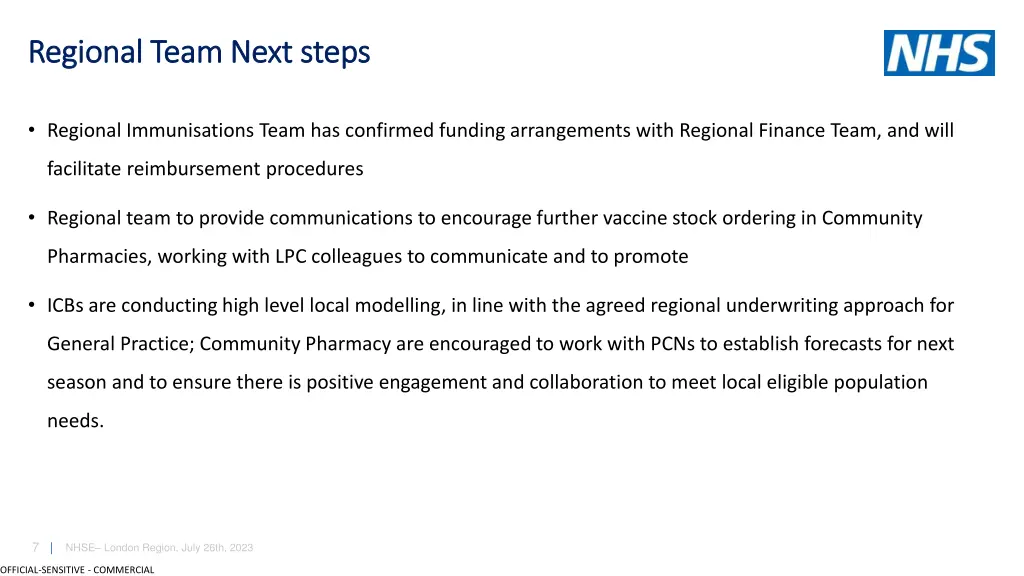 Regional Team Next steps

NHS

• Regional Immunisations Team has confirmed funding arrangements with Regional Finance Team, and will facilitate reimbursement procedures

• Regional team to provide communications to encourage further vaccine stock ordering in Community Pharmacies, working with LPC colleagues to communicate and to promote

• ICBs are conducting high level local modelling, in line with the agreed regional underwriting approach for General Practice; Community Pharmacy are encouraged to work with PCNs to establish forecasts for next season and to ensure there is positive engagement and collaboration to meet local eligible population needs.

7 | NHSE– London Region, July 26th, 2023

OFFICIAL-SENSITIVE - COMMERCIAL